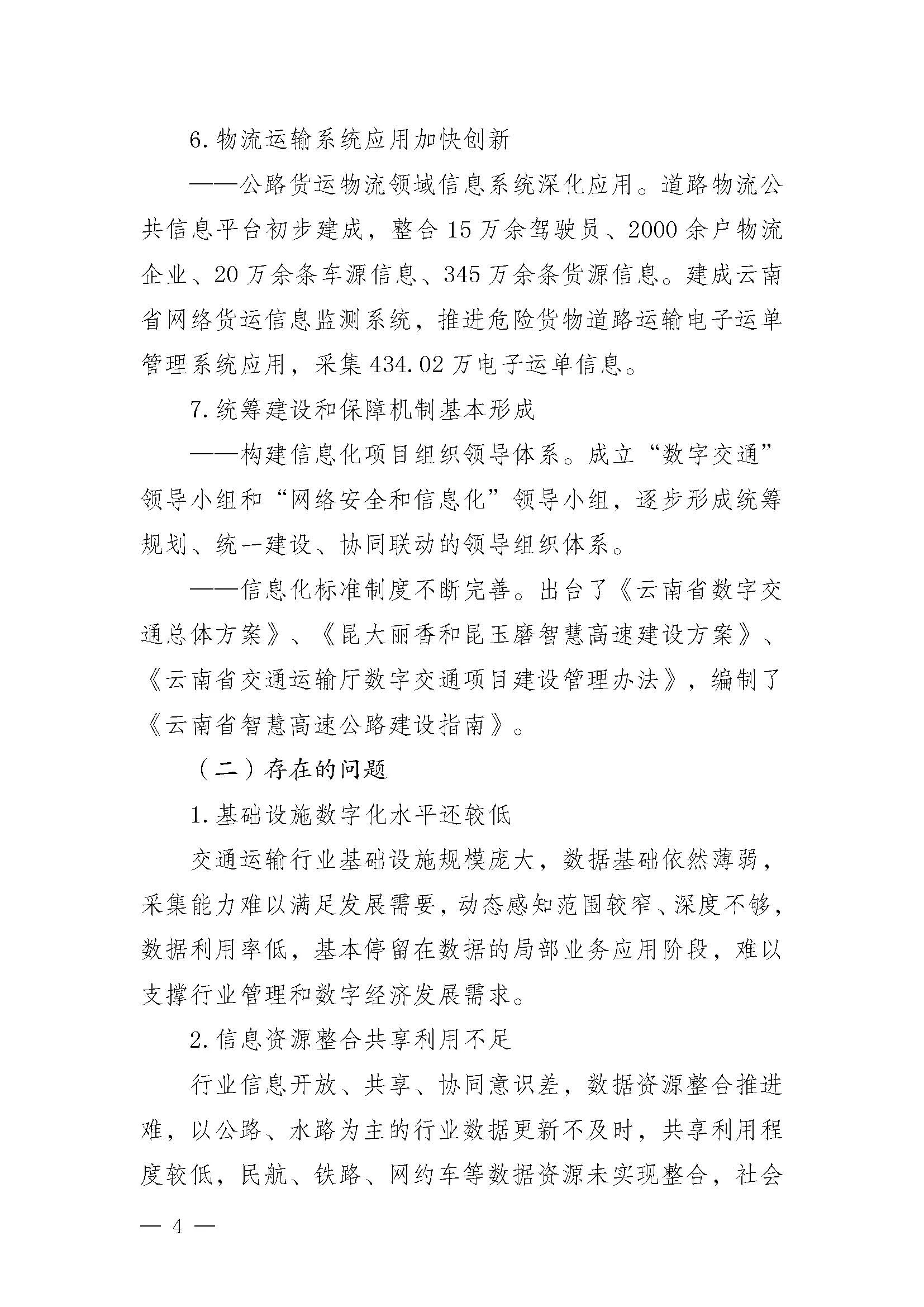 6.物流运输系统应用加快创新

——公路货运物流领域信息系统深化应用。道路物流公共信息平台初步建成，整合15万余驾驶员、2000余户物流企业、20万余条车源信息、345万余条货源信息。建成云南省网络货运信息监测系统，推进危险货物道路运输电子运单管理系统应用，采集434.02万电子运单信息。

7.统筹建设和保障机制基本形成

——构建信息化项目组织领导体系。成立“数字交通”领导小组和“网络安全和信息化”领导小组，逐步形成统筹规划、统一建设、协同联动的领导组织体系。

——信息化标准制度不断完善。出台了《云南省数字交通总体方案》、《昆大丽香和昆玉磨智慧高速建设方案》、《云南省交通运输厅数字交通项目建设管理办法》，编制了《云南省智慧高速公路建设指南》。

（二）存在的问题

1.基础设施数字化水平还较低

交通运输行业基础设施规模庞大，数据基础依然薄弱，采集能力难以满足发展需要，动态感知范围较窄、深度不够，数据利用率低，基本停留在数据的局部业务应用阶段，难以支撑行业管理和数字经济发展需求。

2.信息资源整合共享利用不足

行业信息开放、共享、协同意识差，数据资源整合推进难，以公路、水路为主的行业数据更新不及时，共享利用程度较低，民航、铁路、网约车等数据资源未实现整合，社会

— 4 —